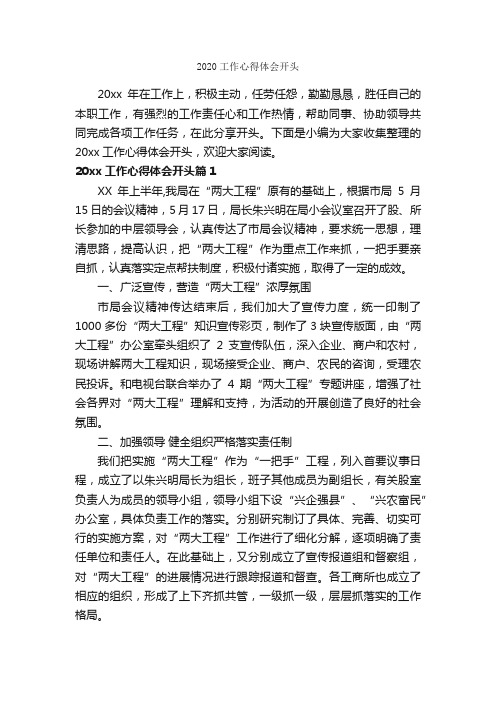 2020 工作心得体会开头

20xx 年在工作上，积极主动，任劳任怨，勤勤恳恳，胜任自己的本职工作，有强烈的工作责任心和工作热情，帮助同事、协助领导共同完成各项工作任务，在此分享开头。下面是小编为大家收集整理的 20xx 工作心得体会开头，欢迎大家阅读。

20xx 工作心得体会开头篇 1

XX 年上半年,我局在“两大工程”原有的基础上，根据市局 5 月 15 日的会议精神，5 月 17 日，局长朱兴明在局小会议室召开了股、所长参加的中层领导会，认真传达了市局会议精神，要求统一思想，理清思路，提高认识，把“两大工程”作为重点工作来抓，一把手要亲自抓，认真落实定点帮扶制度，积极付诸实施，取得了一定的成效。

一、广泛宣传，营造“两大工程”浓厚氛围

市局会议精神传达结束后，我们加大了宣传力度，统一印制了 1000 多份“两大工程”知识宣传彩页，制作了 3 块宣传版面，由“两大工程”办公室牵头组织了 2 支宣传队伍，深入企业、商户和农村，现场讲解两大工程知识，现场接受企业、商户、农民的咨询，受理农民投诉。和电视台联合举办了 4 期“两大工程”专题讲座，增强了社会各界对“两大工程”理解和支持，为活动的开展创造了良好的社会氛围。

二、加强领导 健全组织严格落实责任制

我们把实施“两大工程”作为“一把手”工程，列入首要议事日程，成立了以朱兴明局长为组长，班子其他成员为副组长，有关股室负责人为成员的领导小组，领导小组下设“兴企强县”、“兴农富民”办公室，具体负责工作的落实。分别研究制订了具体、完善、切实可行的实施方案，对“两大工程”工作进行了细化分解，逐项明确了责任单位和责任人。在此基础上，又分别成立了宣传报道组和督察组，对“两大工程”的进展情况进行跟踪报道和督查。各工商所也成立了相应的组织，形成了上下齐抓共管，一级抓一级，层层抓落实的工作格局。